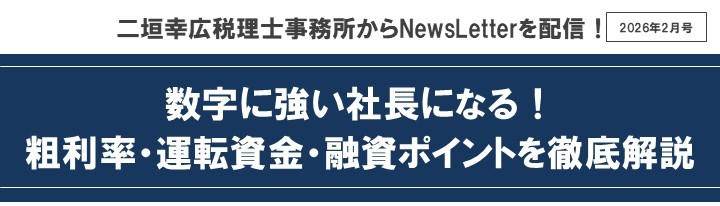 二垣幸広税理士事務所からNewsLetterを配信！ 2026年2月号

数字に強い社長になる！
粗利率・運転資金・融資ポイントを徹底解説